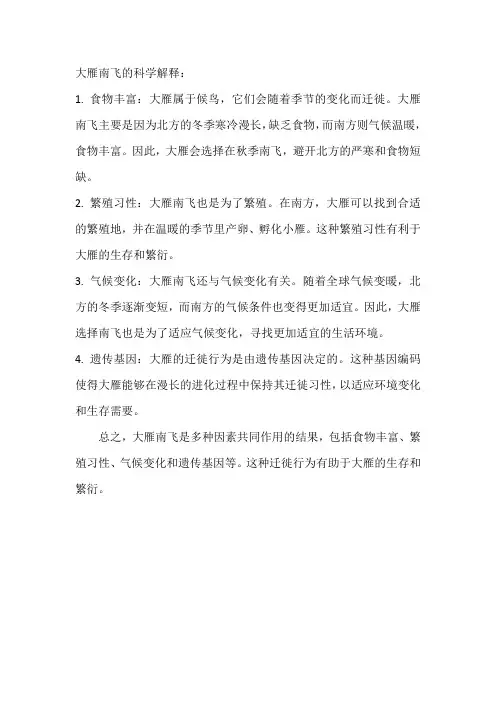 大雁南飞的科学解释：

1. 食物丰富：大雁属于候鸟，它们会随着季节的变化而迁徙。大雁南飞主要是因为北方的冬季寒冷漫长，缺乏食物，而南方则气候温暖，食物丰富。因此，大雁会选择在秋季南飞，避开北方的严寒和食物短缺。

2. 繁殖习性：大雁南飞也是为了繁殖。在南方，大雁可以找到合适的繁殖地，并在温暖的季节里产卵、孵化小雁。这种繁殖习性有利于大雁的生存和繁衍。

3. 气候变化：大雁南飞还与气候变化有关。随着全球气候变暖，北方的冬季逐渐变短，而南方的气候条件也变得更加适宜。因此，大雁选择南飞也是为了适应气候变化，寻找更加适宜的生活环境。

4. 遗传基因：大雁的迁徙行为是由遗传基因决定的。这种基因编码使得大雁能够在漫长的进化过程中保持其迁徙习性，以适应环境变化和生存需要。

总之，大雁南飞是多种因素共同作用的结果，包括食物丰富、繁殖习性、气候变化和遗传基因等。这种迁徙行为有助于大雁的生存和繁衍。